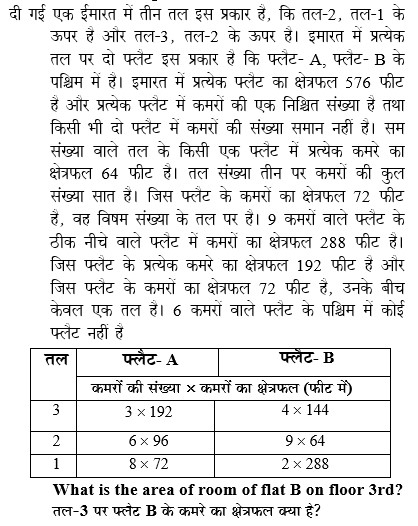 दी गई एक ईमारत में तीन तल इस प्रकार है, कि तल-2, तल-1 के ऊपर है और तल-3, तल-2 के ऊपर है। इमारत में प्रत्येक तल पर दो फ्लैट इस प्रकार है कि फ्लैट- A, फ्लैट- B के पश्चिम में है। इमारत में प्रत्येक फ्लैट का क्षेत्रफल 576 फीट है और प्रत्येक फ्लैट में कमरों की एक निश्चित संख्या है तथा किसी भी दो फ्लैट में कमरों की संख्या समान नहीं है। सम संख्या वाले तल के किसी एक फ्लैट में प्रत्येक कमरे का क्षेत्रफल 64 फीट है। तल संख्या तीन पर कमरों की कुल संख्या सात है। जिस फ्लैट के कमरों का क्षेत्रफल 72 फीट है, वह विषम संख्या के तल पर है। 9 कमरों वाले फ्लैट के ठीक नीचे वाले फ्लैट में कमरों का क्षेत्रफल 288 फीट है। जिस फ्लैट के प्रत्येक कमरे का क्षेत्रफल 192 फीट है और जिस फ्लैट के कमरों का क्षेत्रफल 72 फीट है, उनके बीच केवल एक तल है। 6 कमरों वाले फ्लैट के पश्चिम में कोई फ्लैट नहीं है

| तल | फ्लैट- A | फ्लैट- B |
|---|---|---|
| | कमरों की संख्या × कमरों का क्षेत्रफल (फीट में) | |
| 3 | $3 \times 192$ | $4 \times 144$ |
| 2 | $6 \times 96$ | $9 \times 64$ |
| 1 | $8 \times 72$ | $2 \times 288$ |

What is the area of room of flat B on floor 3rd?
तल-3 पर फ्लैट B के कमरे का क्षेत्रफल क्या है?